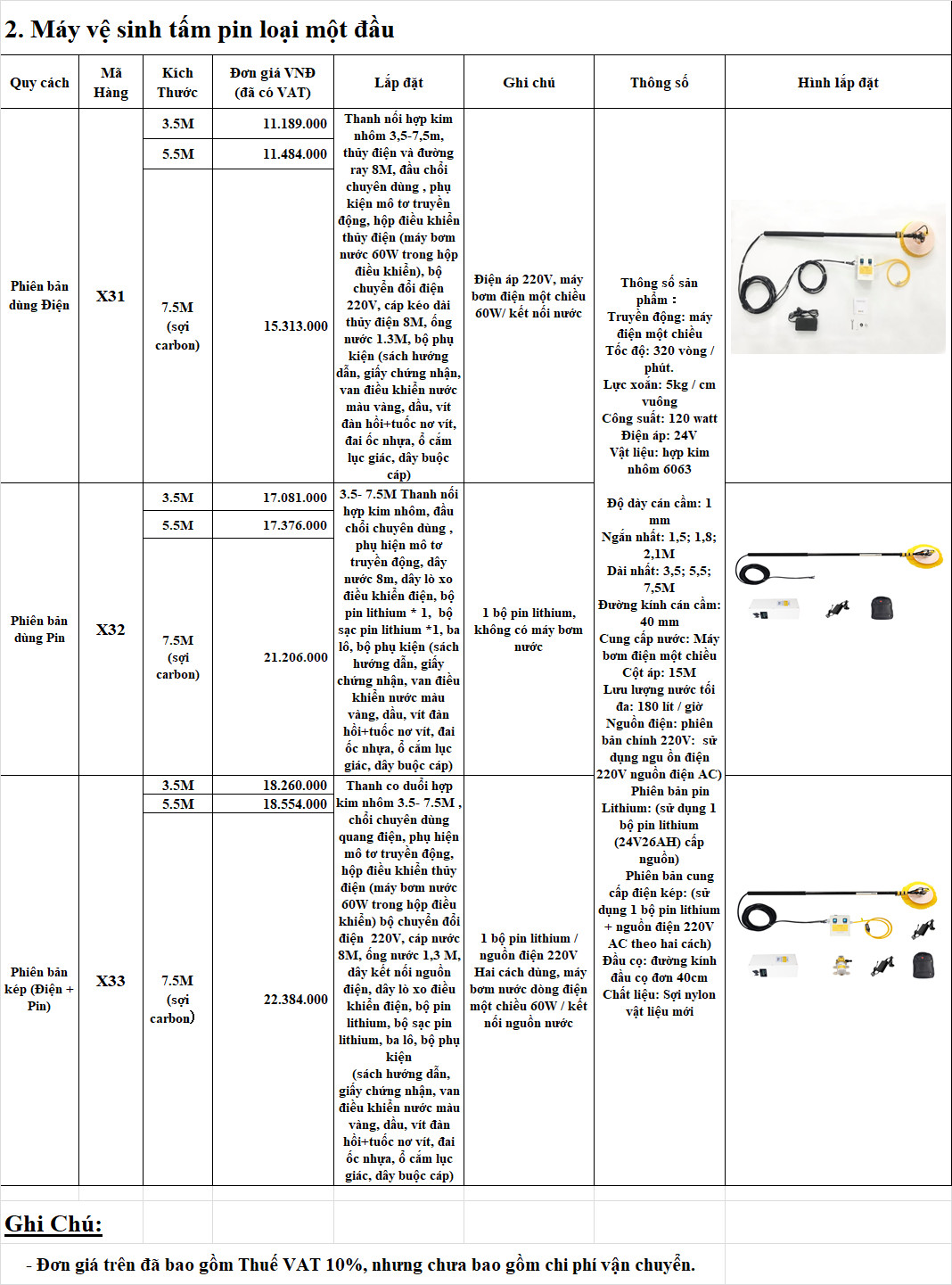 2. Máy vệ sinh tấm pin loại một đầu

| Quy cách | Mã Hàng | Kích Thước | Đơn giá VNĐ (đã có VAT) | Lắp đặt | Ghi chú | Thông số | Hình lắp đặt |
|---|---|---|---|---|---|---|---|
| Phiên bản dùng Điện | X31 | 3.5M | 11.189.000 | Thanh nối hợp kim nhôm 3,5-7,5m, thủy điện và đường ray 8M, đầu chổi chuyên dùng , phụ kiện mô tơ truyền động, hộp điều khiển thủy điện (máy bơm nước 60W trong hộp điều khiển), bộ chuyển đổi điện 220V, cáp kéo dài thủy điện 8M, ống nước 1.3M, bộ phụ kiện (sách hướng dẫn, giấy chứng nhận, van điều khiển nước màu vàng, đầu, vít đàn hồi+tuốc nơ vít, đai ốc nhựa, ổ cắm lục giác, dây buộc cáp) | Điện áp 220V, máy bơm điện một chiều 60W/ kết nối nước | Thông số sản phẩm : Truyền động: máy điện một chiều Tốc độ: 320 vòng / phút. Lực xoắn: 5kg / cm vuông Công suất: 120 watt Điện áp: 24V Vật liệu: hợp kim nhôm 6063 Độ dày cán cầm: 1 mm Ngắn nhất: 1,5; 1,8; 2,1M Dài nhất: 3,5; 5,5; 7,5M Đường kính cán cầm: 40 mm Cung cấp nước: Máy bơm điện một chiều Cột áp: 15M Lưu lượng nước tối đa: 180 lít / giờ Nguồn điện: phiên bản chính 220V: sử dụng ngu ồn điện 220V nguồn điện AC) Phiên bản pin Lithium: (sử dụng 1 bộ pin lithium (24V26AH) cấp nguồn) Phiên bản cung cấp điện kép: (sử dụng 1 bộ pin lithium + nguồn điện 220V AC theo hai cách) Đầu cọ: đường kính đầu cọ đơn 40cm Chất liệu: Sợi nylon vật liệu mới | |
| | | 5.5M | 11.484.000 | | | | |
| | | 7.5M (sợi carbon) | 15.313.000 | | | | |
| Phiên bản dùng Pin | X32 | 3.5M | 17.081.000 | 3.5- 7.5M Thanh nối hợp kim nhôm, đầu chổi chuyên dùng , phụ hiện mô tơ truyền động, dây nước 8m, dây lò xo điều khiển điện, bộ pin lithium * 1, bộ sạc pin lithium *1, ba lô, bộ phụ kiện (sách hướng dẫn, giấy chứng nhận, van điều khiển nước màu vàng, đầu, vít đàn hồi+tuốc nơ vít, đai ốc nhựa, ổ cắm lục giác, dây buộc cáp) | 1 bộ pin lithium, không có máy bơm nước | | |
| | | 5.5M | 17.376.000 | | | | |
| | | 7.5M (sợi carbon) | 21.206.000 | | | | |
| Phiên bản kép (Điện + Pin) | X33 | 3.5M | 18.260.000 | Thanh co duỗi hợp kim nhôm 3.5- 7.5M , chổi chuyên dùng quang điện, phụ hiện mô tơ truyền động, hộp điều khiển thủy điện (máy bơm nước 60W trong hộp điều khiển) bộ chuyển đổi điện 220V, cáp nước 8M, ống nước 1,3 M, dây kết nối nguồn điện, dây lò xo điều khiển điện, bộ pin lithium, bộ sạc pin lithium, ba lô, bộ phụ kiện (sách hướng dẫn, giấy chứng nhận, van điều khiển nước màu vàng, đầu, vít đàn hồi+tuốc nơ vít, đai ốc nhựa, ổ cắm lục giác, dây buộc cáp) | 1 bộ pin lithium / nguồn điện 220V Hai cách dùng, máy bơm nước dòng điện một chiều 60W / kết nối nguồn nước | | |
| | | 5.5M | 18.554.000 | | | | |
| | | 7.5M (sợi carbon) | 22.384.000 | | | | |

Ghi Chú:

- Đơn giá trên đã bao gồm Thuế VAT 10%, nhưng chưa bao gồm chi phí vận chuyển.